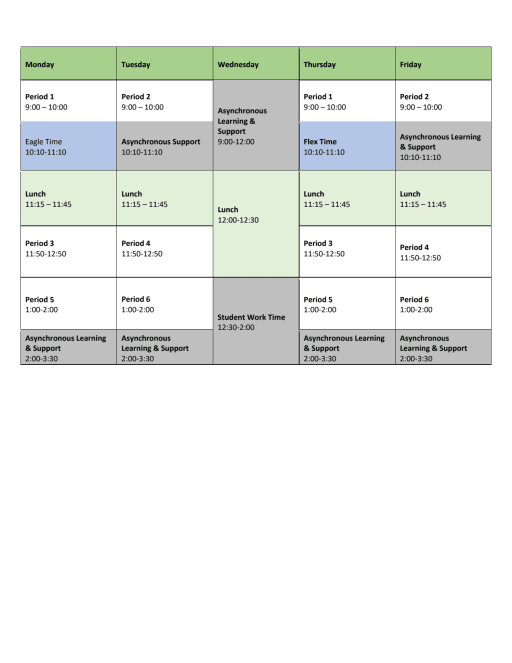 | Monday | Tuesday | Wednesday | Thursday | Friday |
|---|---|---|---|---|
| Period 1 9:00 – 10:00 | Period 2 9:00 – 10:00 | Asynchronous Learning & Support 9:00-12:00 | Period 1 9:00 – 10:00 | Period 2 9:00 – 10:00 |
| Eagle Time 10:10-11:10 | Asynchronous Support 10:10-11:10 | | Flex Time 10:10-11:10 | Asynchronous Learning & Support 10:10-11:10 |
| Lunch 11:15 – 11:45 | Lunch 11:15 – 11:45 | Lunch 12:00-12:30 | Lunch 11:15 – 11:45 | Lunch 11:15 – 11:45 |
| Period 3 11:50-12:50 | Period 4 11:50-12:50 | | Period 3 11:50-12:50 | Period 4 11:50-12:50 |
| Period 5 1:00-2:00 | Period 6 1:00-2:00 | Student Work Time 12:30-2:00 | Period 5 1:00-2:00 | Period 6 1:00-2:00 |
| Asynchronous Learning & Support 2:00-3:30 | Asynchronous Learning & Support 2:00-3:30 | | Asynchronous Learning & Support 2:00-3:30 | Asynchronous Learning & Support 2:00-3:30 |